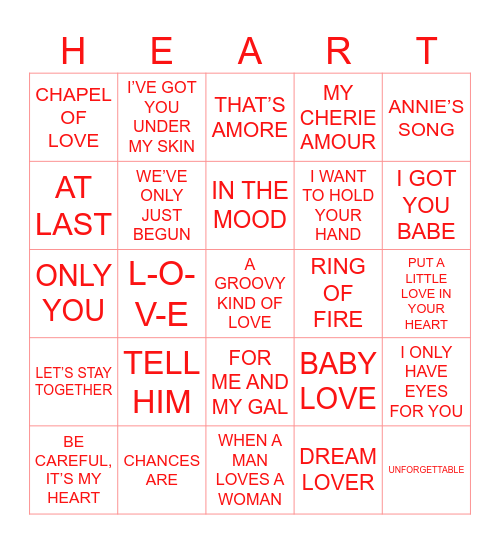 | H | E | A | R | T |
|---|---|---|---|---|
| CHAPEL OF LOVE | I'VE GOT YOU UNDER MY SKIN | THAT'S AMORE | MY CHERIE AMOUR | ANNIE'S SONG |
| AT LAST | WE'VE ONLY JUST BEGUN | IN THE MOOD | I WANT TO HOLD YOUR HAND | I GOT YOU BABE |
| ONLY YOU | L-O-V-E | A GROOVY KIND OF LOVE | RING OF FIRE | PUT A LITTLE LOVE IN YOUR HEART |
| LET'S STAY TOGETHER | TELL HIM | FOR ME AND MY GAL | BABY LOVE | I ONLY HAVE EYES FOR YOU |
| BE CAREFUL, IT'S MY HEART | CHANCES ARE | WHEN A MAN LOVES A WOMAN | DREAM LOVER | UNFORGETTABLE |